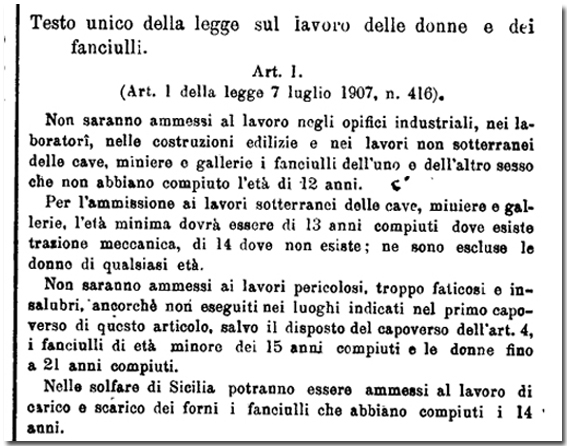 Testo unico della legge sul lavoro delle donne e dei fanciulli.

Art. 1.
(Art. 1 della legge 7 luglio 1907, n. 416).

Non saranno ammessi al lavoro negli opifici industriali, nei laboratorî, nelle costruzioni edilizie e nei lavori non sotterranei delle cave, miniere e gallerie i fanciulli dell'uno e dell'altro sesso che non abbiano compiuto l'età di 12 anni.

Per l'ammissione ai lavori sotterranei delle cave, miniere e gallerie, l'età minima dovrà essere di 13 anni compiuti dove esiste trazione meccanica, di 14 dove non esiste; ne sono escluse le donne di qualsiasi età.

Non saranno ammessi ai lavori pericolosi, troppo faticosi e insalubri, ancorchè non eseguiti nei luoghi indicati nel primo capoverso di questo articolo, salvo il disposto del capoverso dell'art. 4, i fanciulli di età minore dei 15 anni compiuti e le donne fino a 21 anni compiuti.

Nelle solfare di Sicilia potranno essere ammessi al lavoro di carico e scarico dei forni i fanciulli che abbiano compiuti i 14 anni.